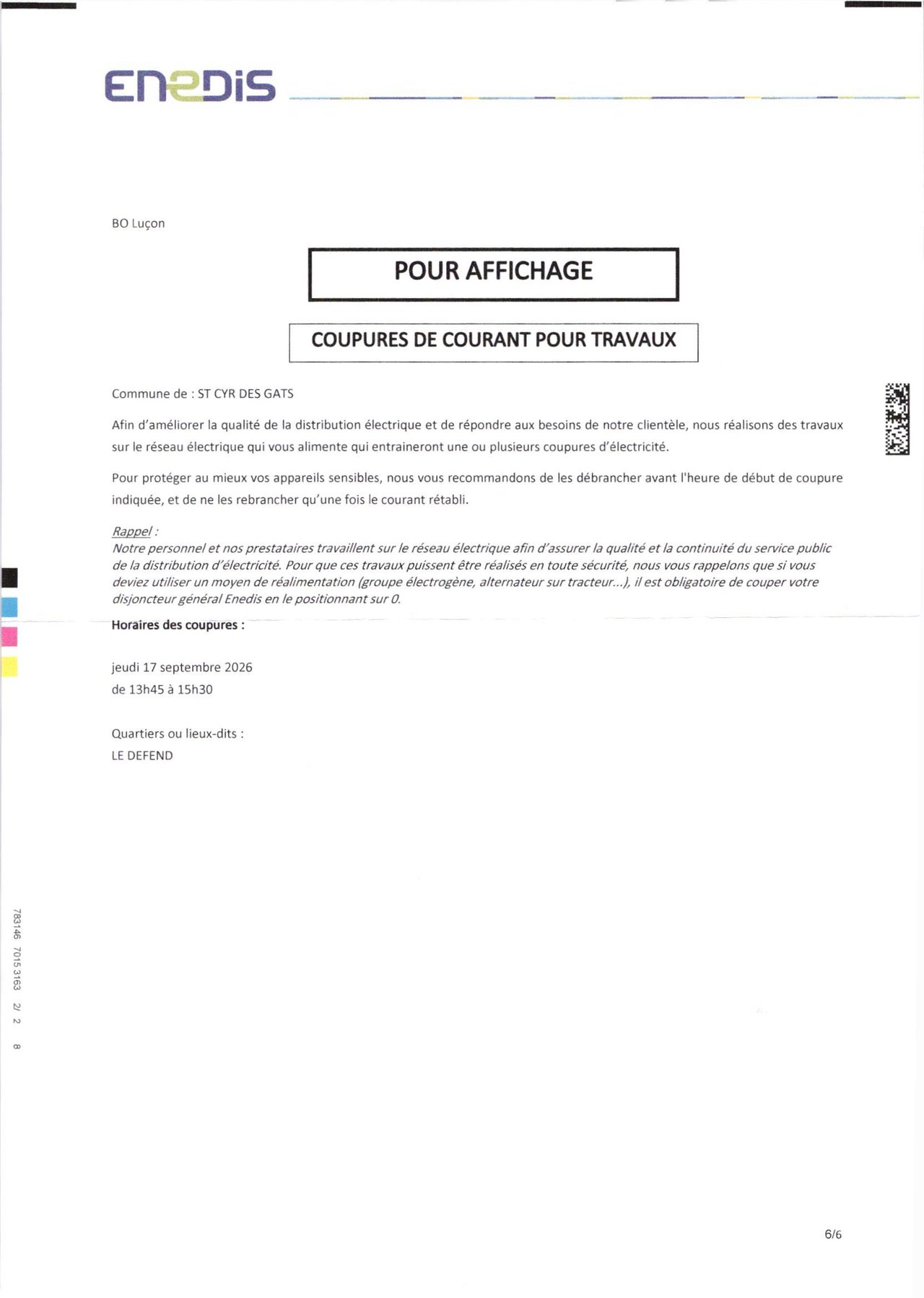 ENEDIS

BO Luçon

POUR AFFICHAGE

COUPURES DE COURANT POUR TRAVAUX

Commune de : ST CYR DES GATS

Afin d'améliorer la qualité de la distribution électrique et de répondre aux besoins de notre clientèle, nous réalisons des travaux sur le réseau électrique qui vous alimente qui entraineront une ou plusieurs coupures d'électricité.

Pour protéger au mieux vos appareils sensibles, nous vous recommandons de les débrancher avant l'heure de début de coupure indiquée, et de ne les rebrancher qu'une fois le courant rétabli.

Rappel :
Notre personnel et nos prestataires travaillent sur le réseau électrique afin d'assurer la qualité et la continuité du service public de la distribution d'électricité. Pour que ces travaux puissent être réalisés en toute sécurité, nous vous rappelons que si vous deviez utiliser un moyen de réalimentation (groupe électrogène, alternateur sur tracteur...), il est obligatoire de couper votre disjoncteur général Enedis en le positionnant sur 0.

Horaires des coupures :

jeudi 17 septembre 2026
de 13h45 à 15h30

Quartiers ou lieux-dits :
LE DEFEND

783146 7015 3163 2/ 2 8

6/6